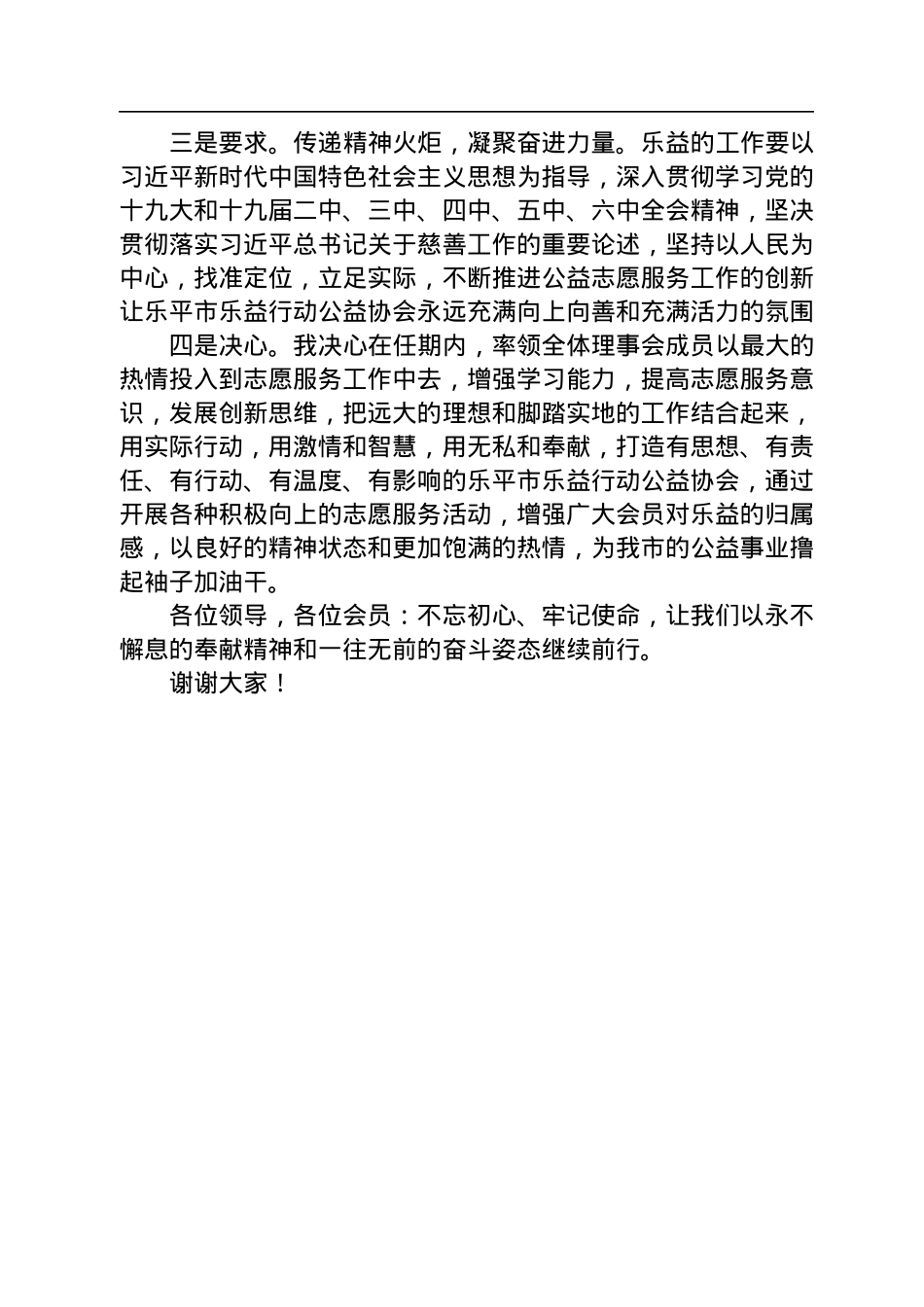 三是要求。传递精神火炬，凝聚奋进力量。乐益的工作要以习近平新时代中国特色社会主义思想为指导，深入贯彻学习党的十九大和十九届二中、三中、四中、五中、六中全会精神，坚决贯彻落实习近平总书记关于慈善工作的重要论述，坚持以人民为中心，找准定位，立足实际，不断推进公益志愿服务工作的创新让乐平市乐益行动公益协会永远充满向上向善和充满活力的氛围

四是决心。我决心在任期内，率领全体理事会成员以最大的热情投入到志愿服务工作中去，增强学习能力，提高志愿服务意识，发展创新思维，把远大的理想和脚踏实地的工作结合起来，用实际行动，用激情和智慧，用无私和奉献，打造有思想、有责任、有行动、有温度、有影响的乐平市乐益行动公益协会，通过开展各种积极向上的志愿服务活动，增强广大会员对乐益的归属感，以良好的精神状态和更加饱满的热情，为我市的公益事业撸起袖子加油干。

各位领导，各位会员：不忘初心、牢记使命，让我们以永不懈息的奉献精神和一往无前的奋斗姿态继续前行。

谢谢大家！